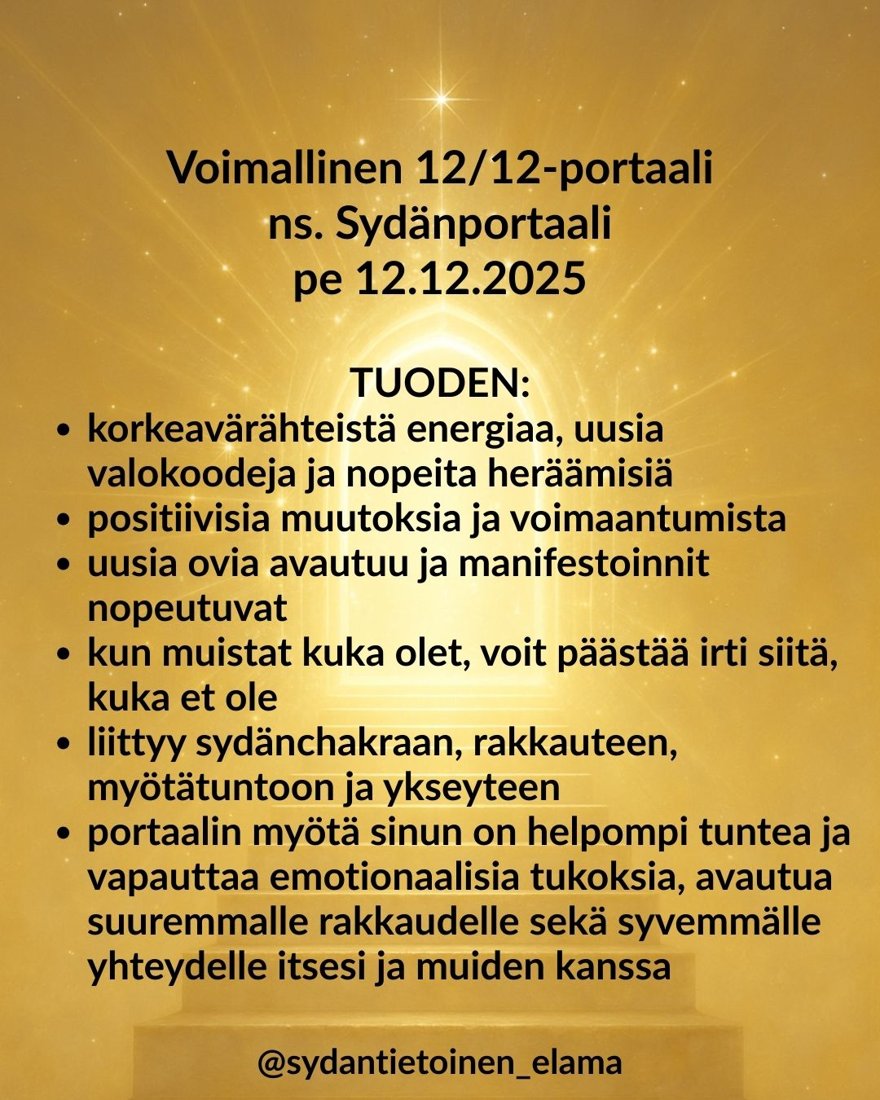 Voimallinen 12/12-portaali
ns. Sydänportaali
pe 12.12.2025

TUODEN:

- korkeavärähteistä energiaa, uusia valokoodeja ja nopeita heräämisiä
- positiivisia muutoksia ja voimaantumista
- uusia ovia avautuu ja manifestoinnit nopeutuvat
- kun muistat kuka olet, voit päästää irti siitä, kuka et ole
- liittyy sydänchakraan, rakkauteen, myötätuntoon ja ykseyteen
- portaalin myötä sinun on helpompi tuntea ja vapauttaa emotionaalisia tukoksia, avautua suuremmalle rakkaudelle sekä syvemmälle yhteydelle itsesi ja muiden kanssa

@sydantietoinen_elama